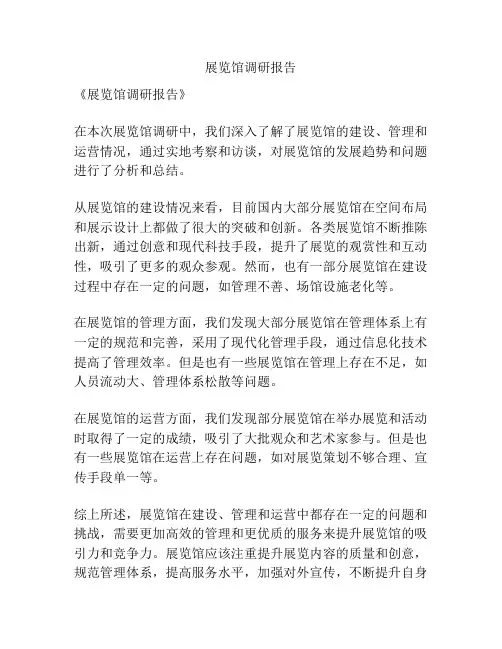 展览馆调研报告

《展览馆调研报告》

在本次展览馆调研中，我们深入了解了展览馆的建设、管理和运营情况，通过实地考察和访谈，对展览馆的发展趋势和问题进行了分析和总结。

从展览馆的建设情况来看，目前国内大部分展览馆在空间布局和展示设计上都做了很大的突破和创新。各类展览馆不断推陈出新，通过创意和现代科技手段，提升了展览的观赏性和互动性，吸引了更多的观众参观。然而，也有一部分展览馆在建设过程中存在一定的问题，如管理不善、场馆设施老化等。

在展览馆的管理方面，我们发现大部分展览馆在管理体系上有一定的规范和完善，采用了现代化管理手段，通过信息化技术提高了管理效率。但是也有一些展览馆在管理上存在不足，如人员流动大、管理体系松散等问题。

在展览馆的运营方面，我们发现部分展览馆在举办展览和活动时取得了一定的成绩，吸引了大批观众和艺术家参与。但是也有一些展览馆在运营上存在问题，如对展览策划不够合理、宣传手段单一等。

综上所述，展览馆在建设、管理和运营中都存在一定的问题和挑战，需要更加高效的管理和更优质的服务来提升展览馆的吸引力和竞争力。展览馆应该注重提升展览内容的质量和创意，规范管理体系，提高服务水平，加强对外宣传，不断提升自身